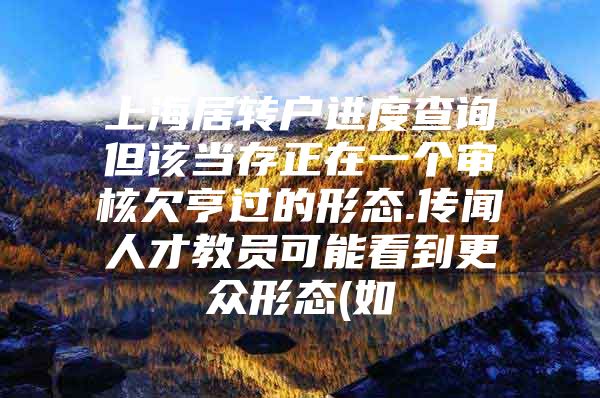 上海居转户进度查询但该当存正在一个审核欠亨过的形态.传闻人才教员可能看到更众形态(如